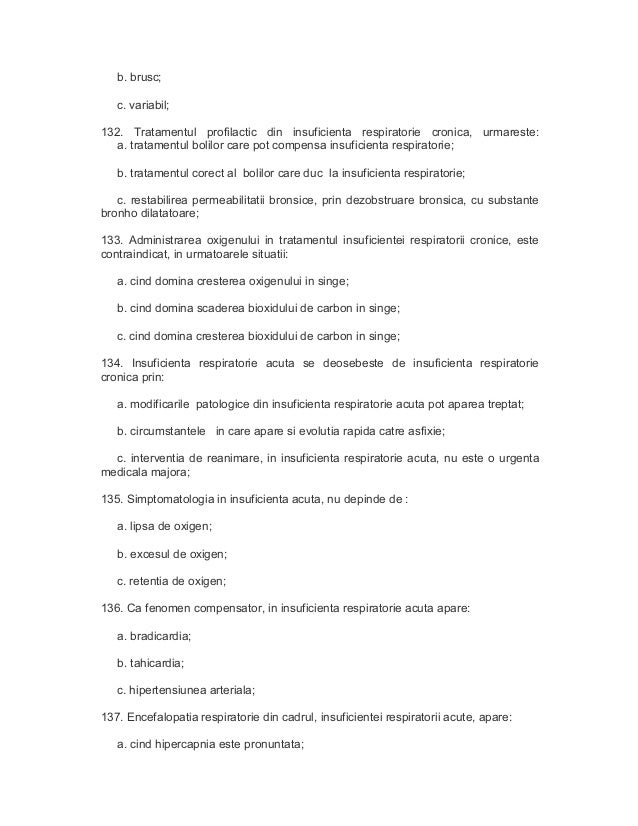 b. brusc;

c. variabil;

132. Tratamentul profilactic din insuficienta respiratorie cronica, urmareste:
a. tratamentul bolilor care pot compensa insuficienta respiratorie;

b. tratamentul corect al bolilor care duc la insuficienta respiratorie;

c. restabilirea permeabilitatii bronsice, prin dezobstruare bronsica, cu substante bronho dilatatoare;

133. Administrarea oxigenului in tratamentul insuficientei respiratorii cronice, este contraindicat, in urmatoarele situatii:

a. cind domina cresterea oxigenului in singe;

b. cind domina scaderea bioxidului de carbon in singe;

c. cind domina cresterea bioxidului de carbon in singe;

134. Insuficienta respiratorie acuta se deosebeste de insuficienta respiratorie cronica prin:

a. modificarile patologice din insuficienta respiratorie acuta pot aparea treptat;

b. circumstantele in care apare si evolutia rapida catre asfixie;

c. interventia de reanimare, in insuficienta respiratorie acuta, nu este o urgenta medicala majora;

135. Simptomatologia in insuficienta acuta, nu depinde de :

a. lipsa de oxigen;

b. excesul de oxigen;

c. retentia de oxigen;

136. Ca fenomen compensator, in insuficienta respiratorie acuta apare:

a. bradicardia;

b. tahicardia;

c. hipertensiunea arteriala;

137. Encefalopatia respiratorie din cadrul, insuficientei respiratorii acute, apare:

a. cind hipercapnia este pronuntata;